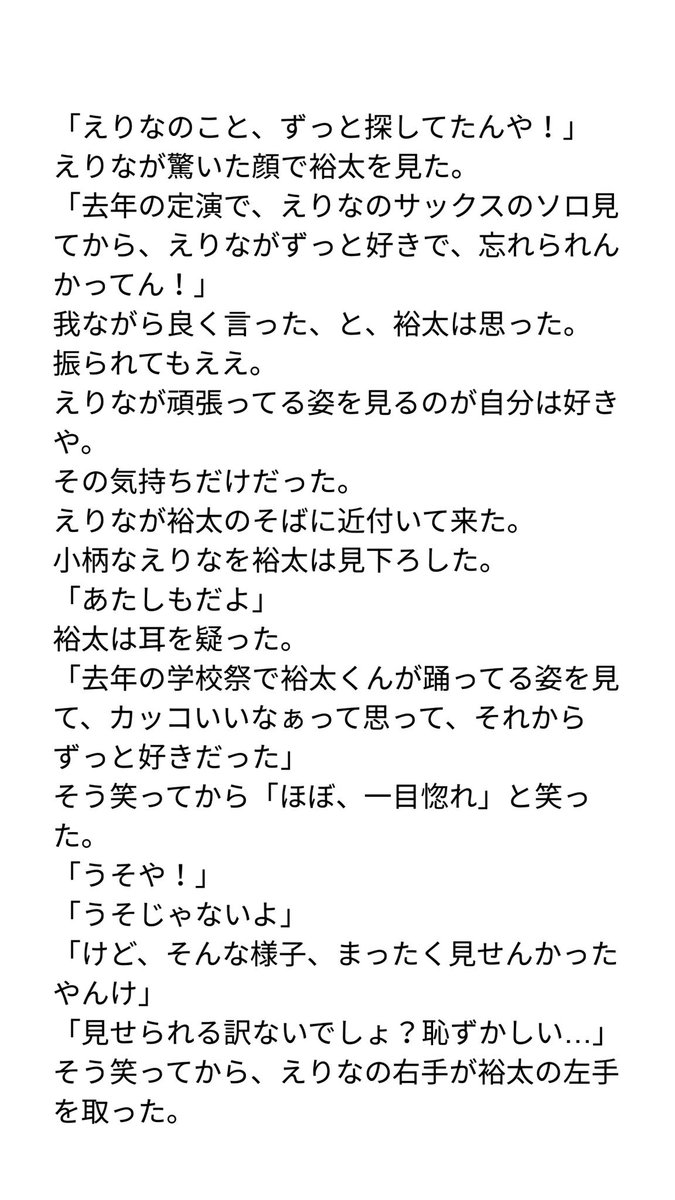 「えりなのこと、ずっと探してたんや！」
えりなが驚いた顔で裕太を見た。
「去年の定演で、えりなのサックスのソロ見てから、えりながずっと好きで、忘れられんかってん！」
我ながら良く言った、と、裕太は思った。
振られてもええ。
えりなが頑張ってる姿を見るのが自分は好きや。
その気持ちだけだった。
えりなが裕太のそばに近付いて来た。
小柄なえりなを裕太は見下ろした。
「あたしもだよ」
裕太は耳を疑った。
「去年の学校祭で裕太くんが踊ってる姿を見て、カッコいいなぁって思って、それからずっと好きだった」
そう笑ってから「ほぼ、一目惚れ」と笑った。
「うそや！」
「うそじゃないよ」
「けど、そんな様子、まったく見せんかったやんけ」
「見せられる訳ないでしょ？恥ずかしい…」
そう笑ってから、えりなの右手が裕太の左手を取った。